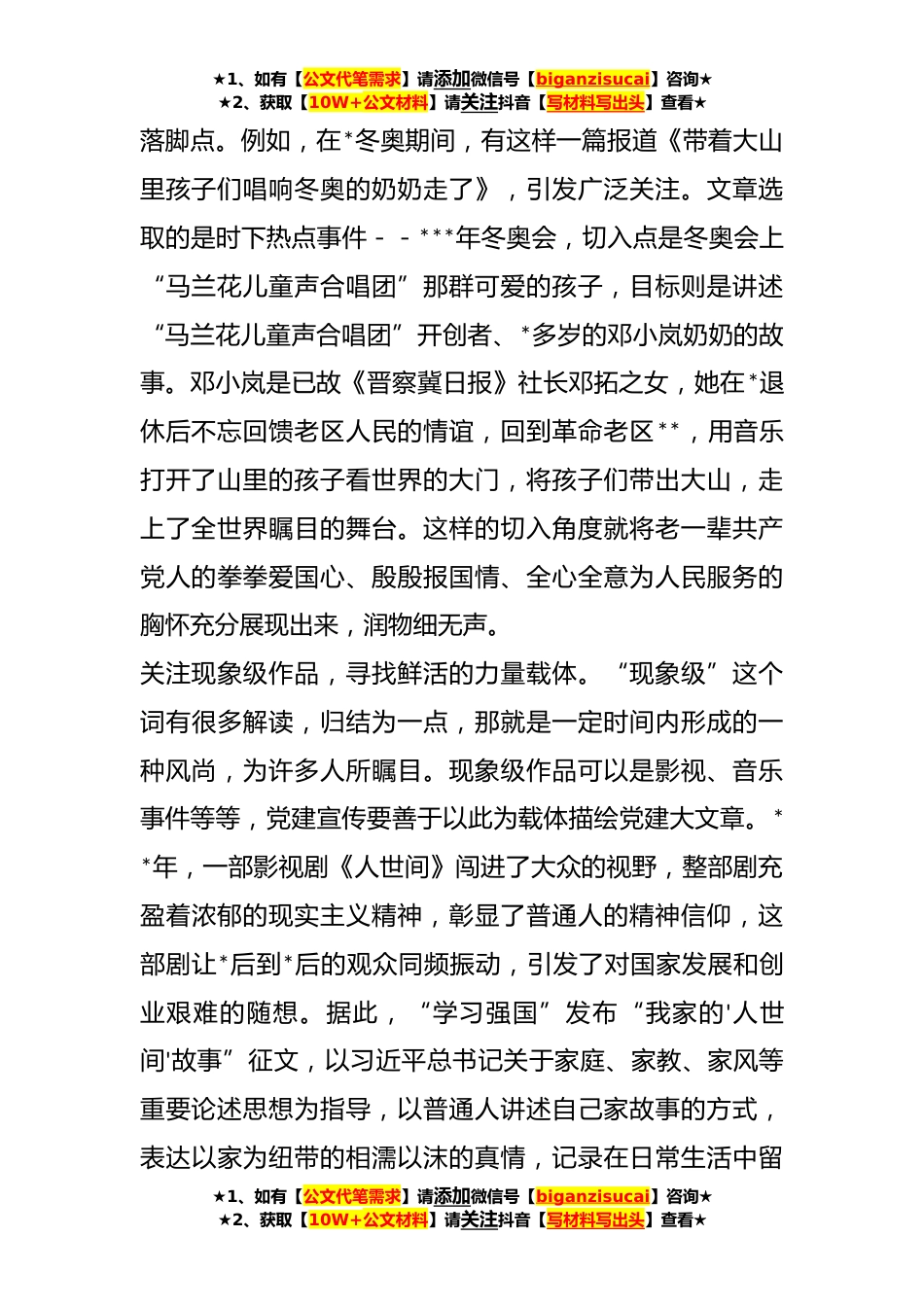 ★1、如有【公文代笔需求】请添加微信号【biganzisucai】咨询★
★2、获取【10W+公文材料】请关注抖音【写材料写出头】查看★

落脚点。例如，在*冬奥期间，有这样一篇报道《带着大山里孩子们唱响冬奥的奶奶走了》，引发广泛关注。文章选取的是时下热点事件--***年冬奥会，切入点是冬奥会上“马兰花儿童声合唱团”那群可爱的孩子，目标则是讲述“马兰花儿童声合唱团”开创者、*多岁的邓小岚奶奶的故事。邓小岚是已故《晋察冀日报》社长邓拓之女，她在*退休后不忘回馈老区人民的情谊，回到革命老区**，用音乐打开了山里的孩子看世界的大门，将孩子们带出大山，走上了全世界瞩目的舞台。这样的切入角度就将老一辈共产党人的拳拳爱国心、殷殷报国情、全心全意为人民服务的胸怀充分展现出来，润物细无声。

关注现象级作品，寻找鲜活的力量载体。“现象级”这个词有很多解读，归结为一点，那就是一定时间内形成的一种风尚，为许多人所瞩目。现象级作品可以是影视、音乐事件等等，党建宣传要善于以此为载体描绘党建大文章。**年，一部影视剧《人世间》闯进了大众的视野，整部剧充盈着浓郁的现实主义精神，彰显了普通人的精神信仰，这部剧让*后到*后的观众同频振动，引发了对国家发展和创业艰难的随想。据此，“学习强国”发布“我家的'人世间'故事”征文，以习近平总书记关于家庭、家教、家风等重要论述思想为指导，以普通人讲述自己家故事的方式，表达以家为纽带的相濡以沫的真情，记录在日常生活中留

★1、如有【公文代笔需求】请添加微信号【biganzisucai】咨询★
★2、获取【10W+公文材料】请关注抖音【写材料写出头】查看★